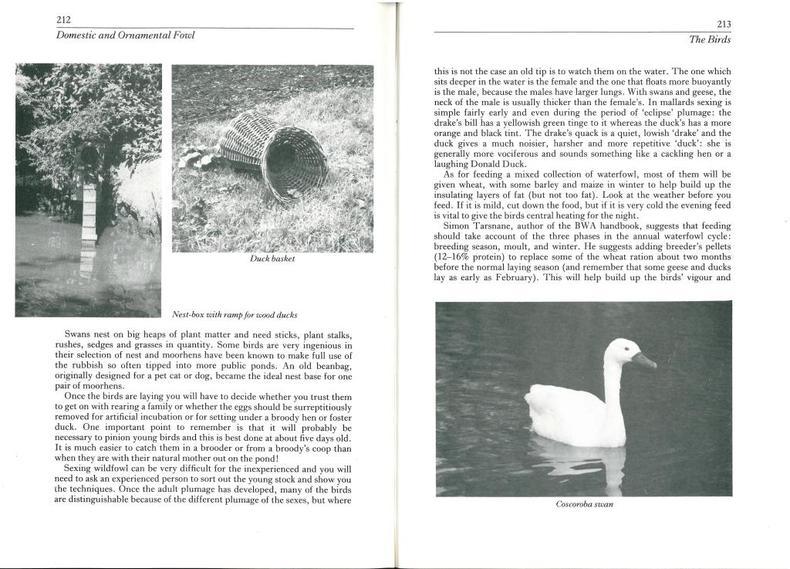 212

Domestic and Ornamental Fowl

Duck basket

Nest-box with ramp for wood ducks

Swans nest on big heaps of plant matter and need sticks, plant stalks, rushes, sedges and grasses in quantity. Some birds are very ingenious in their selection of nest and moorhens have been known to make full use of the rubbish so often tipped into more public ponds. An old beanbag, originally designed for a pet cat or dog, became the ideal nest base for one pair of moorhens.

Once the birds are laying you will have to decide whether you trust them to get on with rearing a family or whether the eggs should be surreptitiously removed for artificial incubation or for setting under a broody hen or foster duck. One important point to remember is that it will probably be necessary to pinion young birds and this is best done at about five days old. It is much easier to catch them in a brooder or from a broody's coop than when they are with their natural mother out on the pond!

Sexing wildfowl can be very difficult for the inexperienced and you will need to ask an experienced person to sort out the young stock and show you the techniques. Once the adult plumage has developed, many of the birds are distinguishable because of the different plumage of the sexes, but where

213

The Birds

this is not the case an old tip is to watch them on the water. The one which sits deeper in the water is the female and the one that floats more buoyantly is the male, because the males have larger lungs. With swans and geese, the neck of the male is usually thicker than the female's. In mallards sexing is simple fairly early and even during the period of 'eclipse' plumage: the drake's bill has a yellowish green tinge to it whereas the duck's has a more orange and black tint. The drake's quack is a quiet, lowish 'drake' and the duck gives a much noisier, harsher and more repetitive 'duck': she is generally more vociferous and sounds something like a cackling hen or a laughing Donald Duck.

As for feeding a mixed collection of waterfowl, most of them will be given wheat, with some barley and maize in winter to help build up the insulating layers of fat (but not too fat). Look at the weather before you feed. If it is mild, cut down the food, but if it is very cold the evening feed is vital to give the birds central heating for the night.

Simon Tarsnane, author of the BWA handbook, suggests that feeding should take account of the three phases in the annual waterfowl cycle: breeding season, moult, and winter. He suggests adding breeder's pellets (12–16% protein) to replace some of the wheat ration about two months before the normal laying season (and remember that some geese and ducks lay as early as February). This will help build up the birds' vigour and

Coscoroba swan